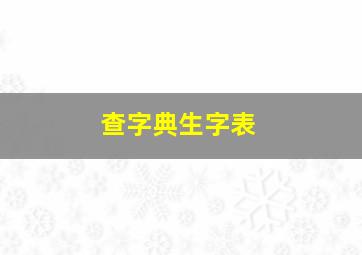 查字典生字表